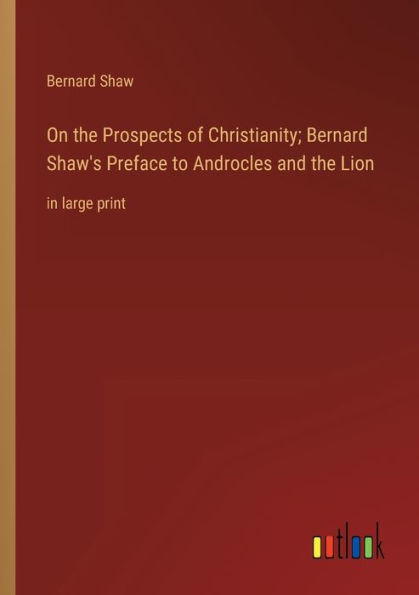 Bernard Shaw

On the Prospects of Christianity; Bernard Shaw's Preface to Androcles and the Lion

in large print

outlook